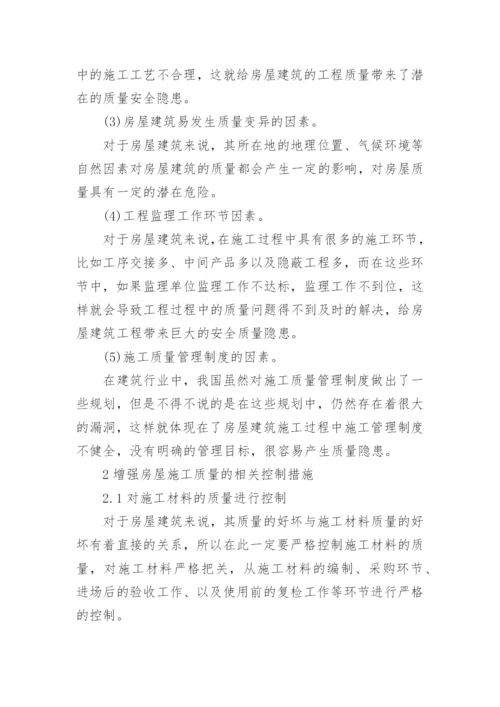 中的施工工艺不合理，这就给房屋建筑的工程质量带来了潜在的质量安全隐患。

(3)房屋建筑易发生质量变异的因素。

对于房屋建筑来说，其所在地的地理位置、气候环境等自然因素对房屋建筑的质量都会产生一定的影响，对房屋质量具有一定的潜在危险。

(4)工程监理工作环节因素。

对于房屋建筑来说，在施工过程中具有很多的施工环节，比如工序交接多、中间产品多以及隐蔽工程多，而在这些环节中，如果监理单位监理工作不达标，监理工作不到位，这样就会导致工程过程中的质量问题得不到及时的解决，给房屋建筑工程带来巨大的安全质量隐患。

(5)施工质量管理制度的因素。

在建筑行业中，我国虽然对施工质量管理制度做出了一些规划，但是不得不说的是在这些规划中，仍然存在着很大的漏洞，这样就体现在了房屋建筑施工过程中施工管理制度不健全，没有明确的管理目标，很容易产生质量隐患。

2 增强房屋施工质量的相关控制措施

2.1 对施工材料的质量进行控制

对于房屋建筑来说，其质量的好坏与施工材料质量的好坏有着直接的关系，所以在此一定要严格控制施工材料的质量，对施工材料严格把关，从施工材料的编制、采购环节、进场后的验收工作、以及使用前的复检工作等环节进行严格的控制。